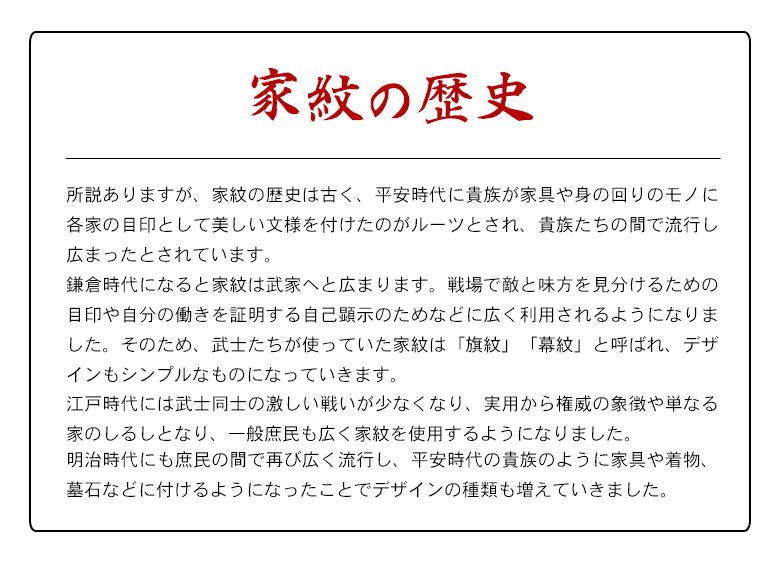 家紋の歴史

所説ありますが、家紋の歴史は古く、平安時代に貴族が家具や身の回りのモノに各家の目印として美しい文様を付けたのがルーツとされ、貴族たちの間で流行し広まったとされています。
鎌倉時代になると家紋は武家へと広まります。戦場で敵と味方を見分けるための目印や自分の働きを証明する自己顕示のためなどに広く利用されるようになりました。そのため、武士たちが使っていた家紋は「旗紋」「幕紋」と呼ばれ、デザインもシンプルなものになっていきます。
江戸時代には武士同士の激しい戦いが少なくなり、実用から権威の象徴や単なる家のしるしとなり、一般庶民も広く家紋を使用するようになりました。
明治時代にも庶民の間で再び広く流行し、平安時代の貴族のように家具や着物、墓石などに付けるようになったことでデザインの種類も増えていきました。